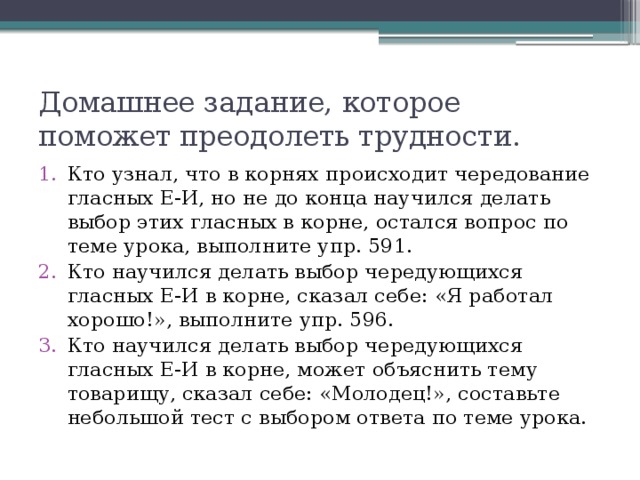 Домашнее задание, которое поможет преодолеть трудности.

1. Кто узнал, что в корнях происходит чередование гласных Е-И, но не до конца научился делать выбор этих гласных в корне, остался вопрос по теме урока, выполните упр. 591.
2. Кто научился делать выбор чередующихся гласных Е-И в корне, сказал себе: «Я работал хорошо!», выполните упр. 596.
3. Кто научился делать выбор чередующихся гласных Е-И в корне, может объяснить тему товарищу, сказал себе: «Молодец!», составьте небольшой тест с выбором ответа по теме урока.